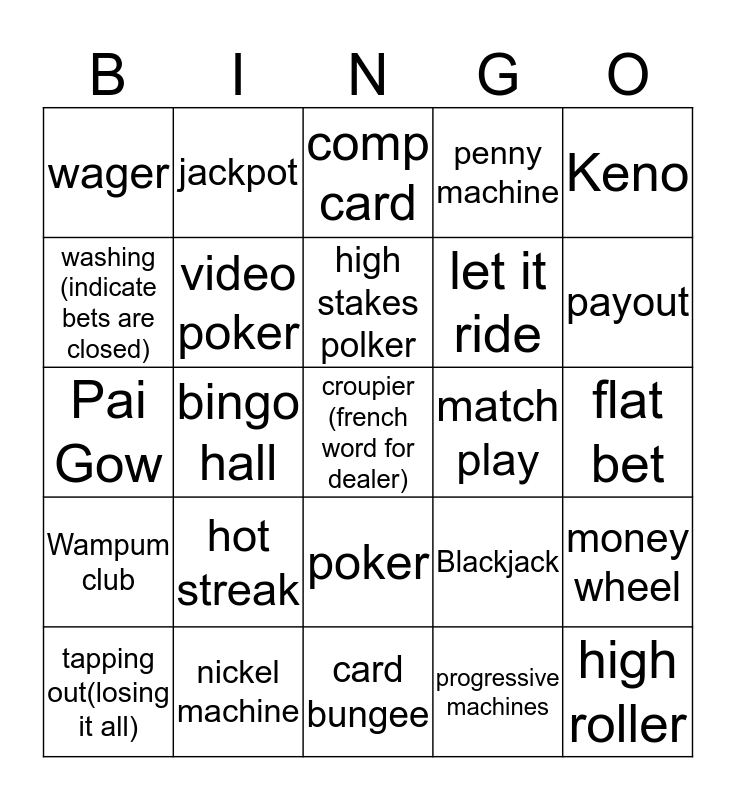 | B | I | N | G | O |
|---|---|---|---|---|
| wager | jackpot | comp card | penny machine | Keno |
| washing (indicate bets are closed) | video poker | high stakes polker | let it ride | payout |
| Pai Gow | bingo hall | croupier (french word for dealer) | match play | flat bet |
| Wampum club | hot streak | poker | Blackjack | money wheel |
| tapping out(losing it all) | nickel machine | card bungee | progressive machines | high roller |